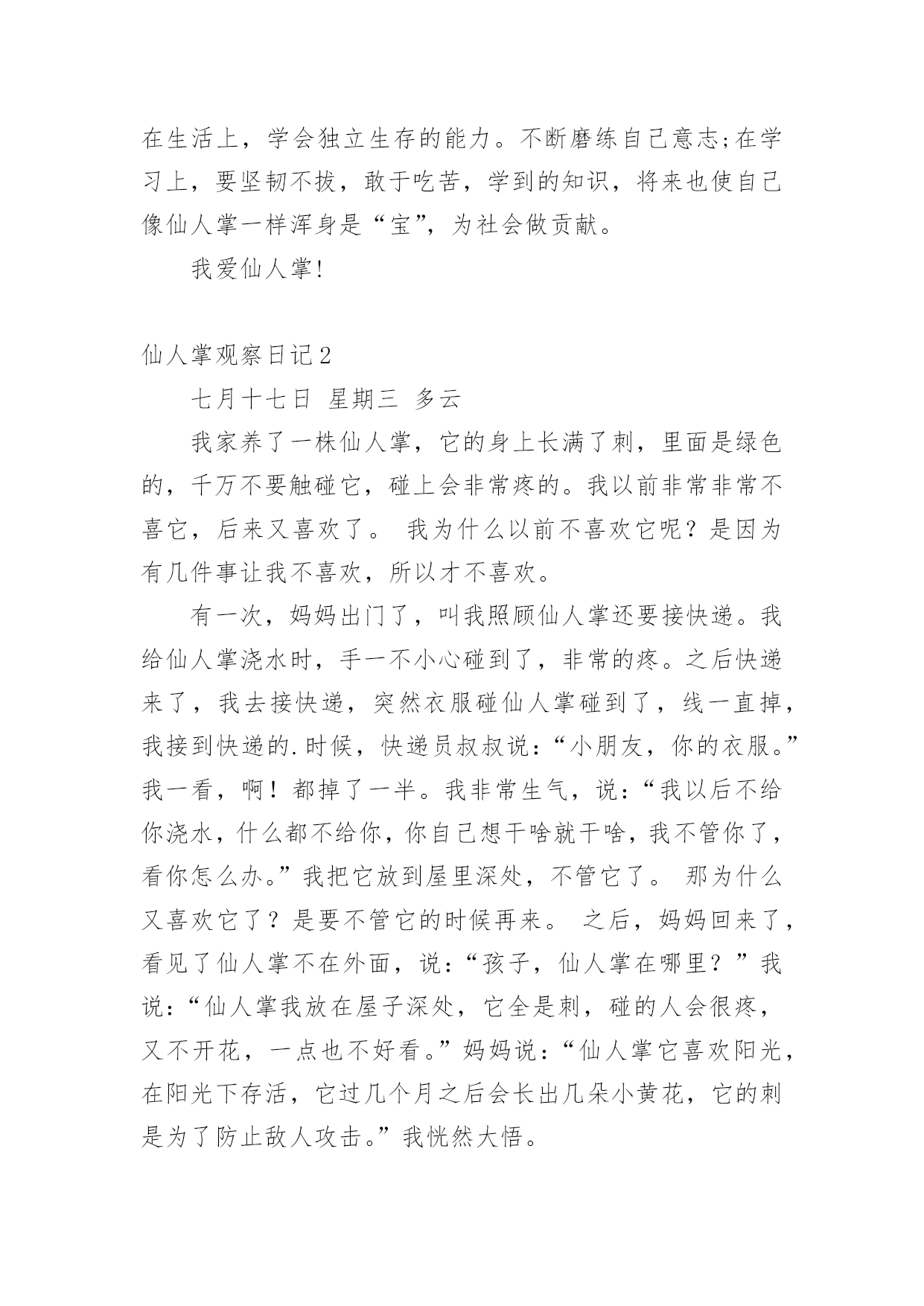 在生活上，学会独立生存的能力。不断磨练自己意志;在学习上，要坚韧不拔，敢于吃苦，学到的知识，将来也使自己像仙人掌一样浑身是“宝”，为社会做贡献。

我爱仙人掌!

仙人掌观察日记2

七月十七日 星期三 多云

我家养了一株仙人掌，它的身上长满了刺，里面是绿色的，千万不要触碰它，碰上会非常疼的。我以前非常非常不喜它，后来又喜欢了。 我为什么以前不喜欢它呢？是因为有几件事让我不喜欢，所以才不喜欢。

有一次，妈妈出门了，叫我照顾仙人掌还要接快递。我给仙人掌浇水时，手一不小心碰到了，非常的疼。之后快递来了，我去接快递，突然衣服碰仙人掌碰到了，线一直掉，我接到快递的.时候，快递员叔叔说：“小朋友，你的衣服。”我一看，啊！都掉了一半。我非常生气，说：“我以后不给你浇水，什么都不给你，你自己想干啥就干啥，我不管你了，看你怎么办。”我把它放到屋里深处，不管它了。 那为什么又喜欢它了？是要不管它的时候再来。 之后，妈妈回来了，看见了仙人掌不在外面，说：“孩子，仙人掌在哪里？”我说：“仙人掌我放在屋子深处，它全是刺，碰的人会很疼，又不开花，一点也不好看。”妈妈说：“仙人掌它喜欢阳光，在阳光下存活，它过几个月之后会长出几朵小黄花，它的刺是为了防止敌人攻击。”我恍然大悟。